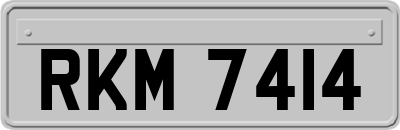 RKM 7414